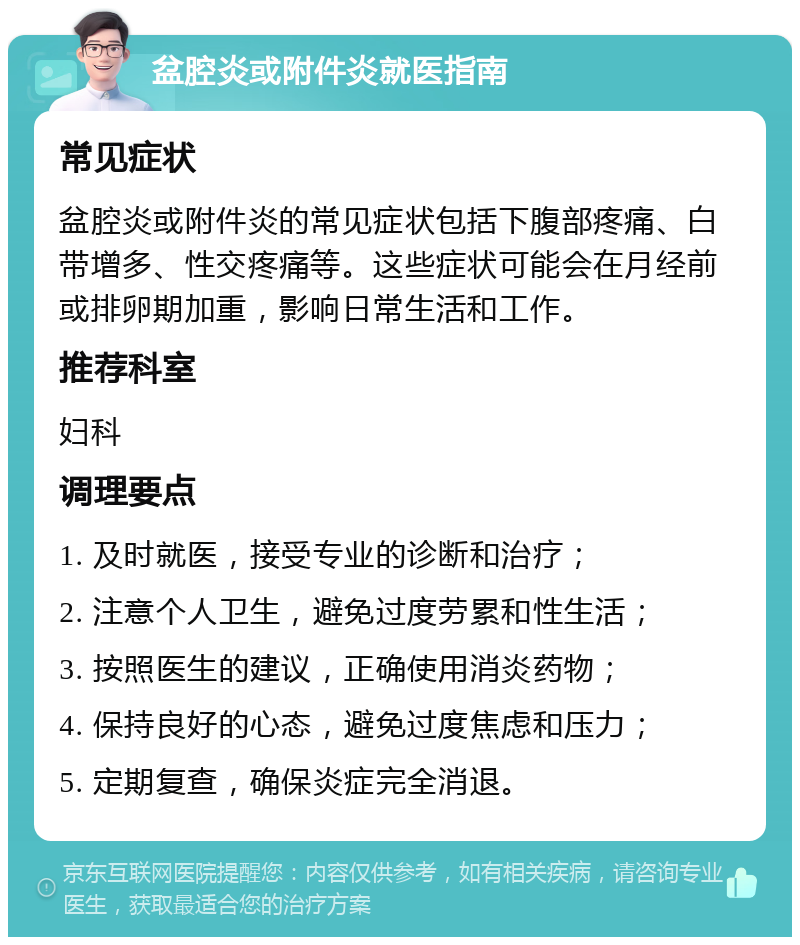 盆腔炎或附件炎就医指南

常见症状

盆腔炎或附件炎的常见症状包括下腹部疼痛、白带增多、性交疼痛等。这些症状可能会在月经前或排卵期加重，影响日常生活和工作。

推荐科室

妇科

调理要点

1. 及时就医，接受专业的诊断和治疗；

2. 注意个人卫生，避免过度劳累和性生活；

3. 按照医生的建议，正确使用消炎药物；

4. 保持良好的心态，避免过度焦虑和压力；

5. 定期复查，确保炎症完全消退。

京东互联网医院提醒您：内容仅供参考，如有相关疾病，请咨询专业医生，获取最适合您的治疗方案